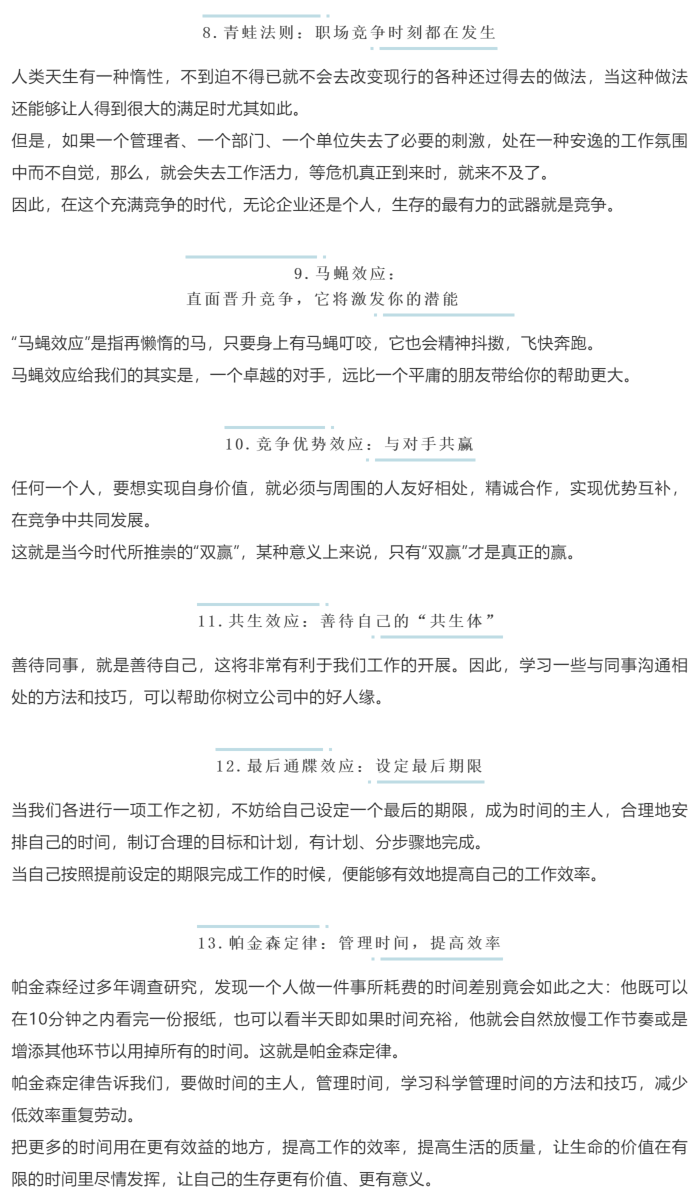 8. 青蛙法则：职场竞争时刻都在发生

人类天生有一种惰性，不到迫不得已就不会去改变现行的各种还过得去的做法，当这种做法还能够让人得到很大的满足时尤其如此。
但是，如果一个管理者、一个部门、一个单位失去了必要的刺激，处在一种安逸的工作氛围中而不自觉，那么，就会失去工作活力，等危机真正到来时，就来不及了。
因此，在这个充满竞争的时代，无论企业还是个人，生存的最有力的武器就是竞争。

9. 马蝇效应：
直面晋升竞争，它将激发你的潜能

“马蝇效应”是指再懒惰的马，只要身上有马蝇叮咬，它也会精神抖擞，飞快奔跑。
马蝇效应给我们的其实是，一个卓越的对手，远比一个平庸的朋友带给你的帮助更大。

10. 竞争优势效应：与对手共赢

任何一个人，要想实现自身价值，就必须与周围的人友好相处，精诚合作，实现优势互补，在竞争中共同发展。
这就是当今时代所推崇的“双赢”，某种意义上来说，只有“双赢”才是真正的赢。

11. 共生效应：善待自己的“共生体”

善待同事，就是善待自己，这将非常有利于我们工作的开展。因此，学习一些与同事沟通相处的方法和技巧，可以帮助你树立公司中的好人缘。

12. 最后通牒效应：设定最后期限

当我们各进行一项工作之初，不妨给自己设定一个最后的期限，成为时间的主人，合理地安排自己的时间，制订合理的目标和计划，有计划、分步骤地完成。
当自己按照提前设定的期限完成工作的时候，便能够有效地提高自己的工作效率。

13. 帕金森定律：管理时间，提高效率

帕金森经过多年调查研究，发现一个人做一件事所耗费的时间差别竟会如此之大：他既可以在10分钟之内看完一份报纸，也可以看半天即如果时间充裕，他就会自然放慢工作节奏或是增添其他环节以用掉所有的时间。这就是帕金森定律。
帕金森定律告诉我们，要做时间的主人，管理时间，学习科学管理时间的方法和技巧，减少低效率重复劳动。
把更多的时间用在更有效益的地方，提高工作的效率，提高生活的质量，让生命的价值在有限的时间里尽情发挥，让自己的生存更有价值、更有意义。